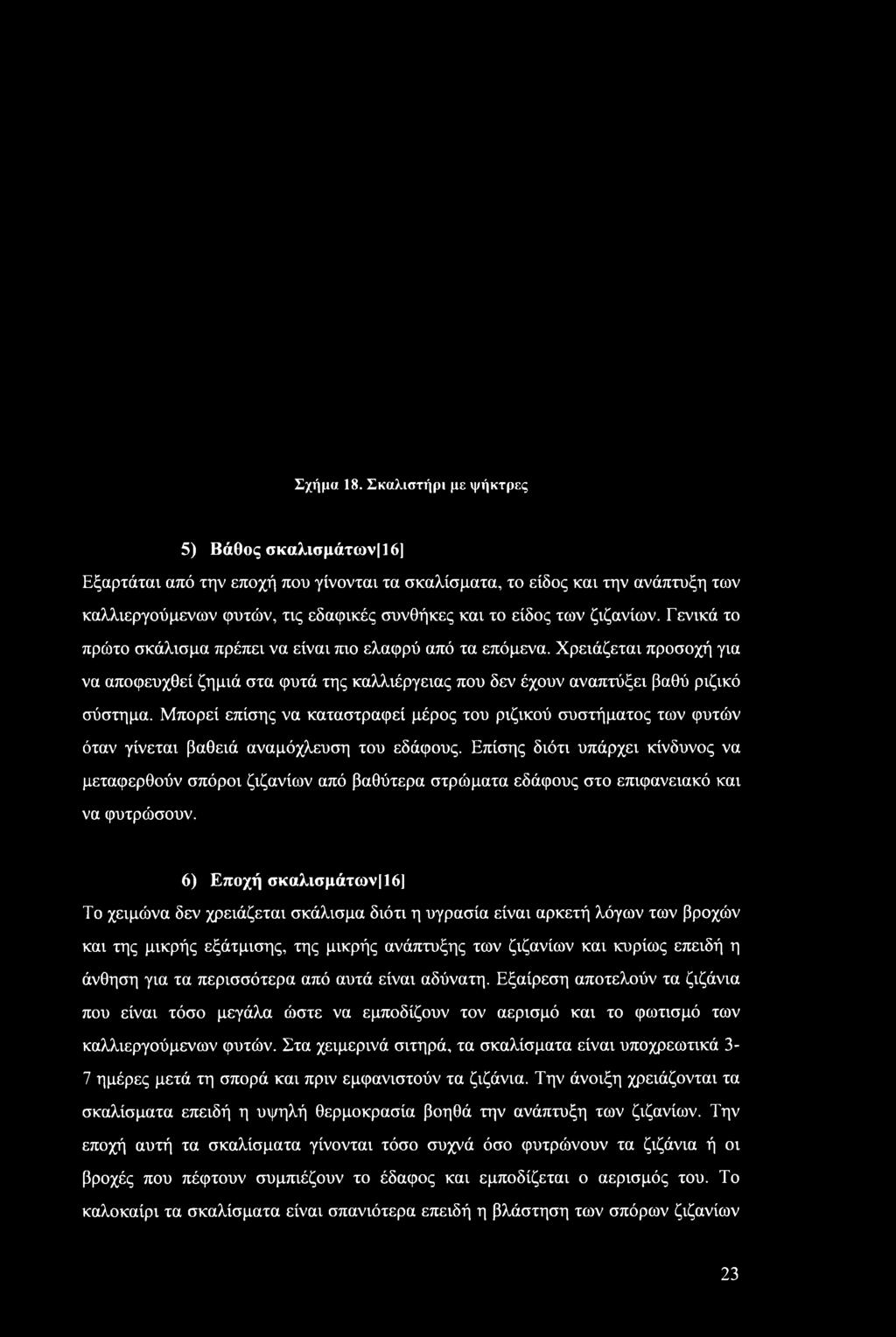 Σχήμα 18. Σκαλιστήρι με ψήκτρες

5) Βάθος σκαλισμάτων[16]

Εξαρτάται από την εποχή που γίνονται τα σκαλίσματα, το είδος και την ανάπτυξη των καλλιεργούμενων φυτών, τις εδαφικές συνθήκες και το είδος των ζιζανίων. Γενικά το πρώτο σκάλισμα πρέπει να είναι πιο ελαφρύ από τα επόμενα. Χρειάζεται προσοχή για να αποφευχθεί ζημιά στα φυτά της καλλιέργειας που δεν έχουν αναπτύξει βαθύ ριζικό σύστημα. Μπορεί επίσης να καταστραφεί μέρος του ριζικού συστήματος των φυτών όταν γίνεται βαθειά αναμόχλευση του εδάφους. Επίσης διότι υπάρχει κίνδυνος να μεταφερθούν σπόροι ζιζανίων από βαθύτερα στρώματα εδάφους στο επιφανειακό και να φυτρώσουν.

6) Εποχή σκαλισμάτων[16]

Το χειμώνα δεν χρειάζεται σκάλισμα διότι η υγρασία είναι αρκετή λόγων των βροχών και της μικρής εξάτμισης, της μικρής ανάπτυξης των ζιζανίων και κυρίως επειδή η άνθηση για τα περισσότερα από αυτά είναι αδύνατη. Εξαίρεση αποτελούν τα ζιζάνια που είναι τόσο μεγάλα ώστε να εμποδίζουν τον αερισμό και το φωτισμό των καλλιεργούμενων φυτών. Στα χειμερινά σιτηρά, τα σκαλίσματα είναι υποχρεωτικά 3-7 ημέρες μετά τη σπορά και πριν εμφανιστούν τα ζιζάνια. Την άνοιξη χρειάζονται τα σκαλίσματα επειδή η υψηλή θερμοκρασία βοηθά την ανάπτυξη των ζιζανίων. Την εποχή αυτή τα σκαλίσματα γίνονται τόσο συχνά όσο φυτρώνουν τα ζιζάνια ή οι βροχές που πέφτουν συμπιέζουν το έδαφος και εμποδίζεται ο αερισμός του. Το καλοκαίρι τα σκαλίσματα είναι σπανιότερα επειδή η βλάστηση των σπόρων ζιζανίων

23